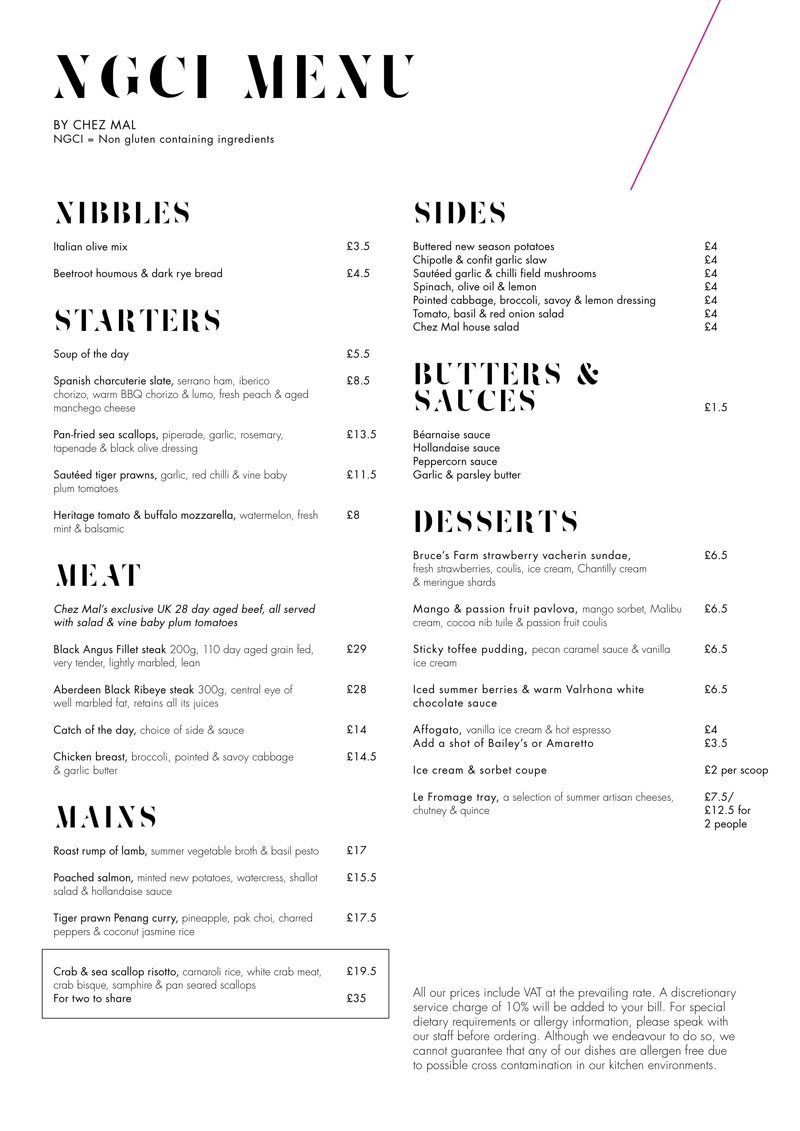 NGCI MENU

BY CHEZ MAL
NGCI = Non gluten containing ingredients

NIBBLES

Italian olive mix £3.5

Beetroot houmous & dark rye bread £4.5

STARTERS

Soup of the day £5.5

Spanish charcuterie slate, serrano ham, iberico chorizo, warm BBQ chorizo & lumo, fresh peach & aged manchego cheese £8.5

Pan-fried sea scallops, piperade, garlic, rosemary, tapenade & black olive dressing £13.5

Sautéed tiger prawns, garlic, red chilli & vine baby plum tomatoes £11.5

Heritage tomato & buffalo mozzarella, watermelon, fresh mint & balsamic £8

MEAT

Chez Mal's exclusive UK 28 day aged beef, all served with salad & vine baby plum tomatoes

Black Angus Fillet steak 200g, 110 day aged grain fed, very tender, lightly marbled, lean £29

Aberdeen Black Ribeye steak 300g, central eye of well marbled fat, retains all its juices £28

Catch of the day, choice of side & sauce £14

Chicken breast, broccoli, pointed & savoy cabbage & garlic butter £14.5

MAINS

Roast rump of lamb, summer vegetable broth & basil pesto £17

Poached salmon, minted new potatoes, watercress, shallot salad & hollandaise sauce £15.5

Tiger prawn Penang curry, pineapple, pak choi, charred peppers & coconut jasmine rice £17.5

Crab & sea scallop risotto, carnaroli rice, white crab meat, crab bisque, samphire & pan seared scallops £19.5
For two to share £35

SIDES

Buttered new season potatoes £4
Chipotle & confit garlic slaw £4
Sautéed garlic & chilli field mushrooms £4
Spinach, olive oil & lemon £4
Pointed cabbage, broccoli, savoy & lemon dressing £4
Tomato, basil & red onion salad £4
Chez Mal house salad £4

BUTTERS & SAUCES £1.5

Béarnaise sauce
Hollandaise sauce
Peppercorn sauce
Garlic & parsley butter

DESSERTS

Bruce's Farm strawberry vacherin sundae, fresh strawberries, coulis, ice cream, Chantilly cream & meringue shards £6.5

Mango & passion fruit pavlova, mango sorbet, Malibu cream, cocoa nib tuile & passion fruit coulis £6.5

Sticky toffee pudding, pecan caramel sauce & vanilla ice cream £6.5

Iced summer berries & warm Valrhona white chocolate sauce £6.5

Affogato, vanilla ice cream & hot espresso £4
Add a shot of Bailey's or Amaretto £3.5

Ice cream & sorbet coupe £2 per scoop

Le Fromage tray, a selection of summer artisan cheeses, chutney & quince £7.5/ £12.5 for 2 people

All our prices include VAT at the prevailing rate. A discretionary service charge of 10% will be added to your bill. For special dietary requirements or allergy information, please speak with our staff before ordering. Although we endeavour to do so, we cannot guarantee that any of our dishes are allergen free due to possible cross contamination in our kitchen environments.